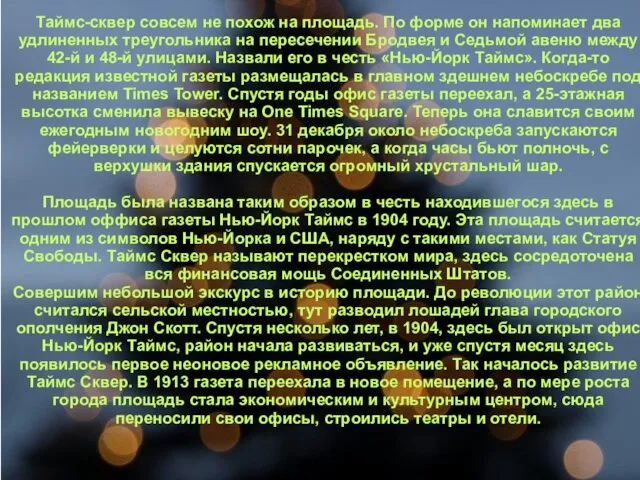 Таймс-сквер совсем не похож на площадь. По форме он напоминает два удлиненных треугольника на пересечении Бродвея и Седьмой авеню между 42-й и 48-й улицами. Назвали его в честь «Нью-Йорк Таймс». Когда-то редакция известной газеты размещалась в главном здешнем небоскребе под названием Times Tower. Спустя годы офис газеты переехал, а 25-этажная высотка сменила вывеску на One Times Square. Теперь она славится своим ежегодным новогодним шоу. 31 декабря около небоскреба запускаются фейерверки и целуются сотни парочек, а когда часы бьют полночь, с верхушки здания спускается огромный хрустальный шар.

Площадь была названа таким образом в честь находившегося здесь в прошлом оффиса газеты Нью-Йорк Таймс в 1904 году. Эта площадь считается одним из символов Нью-Йорка и США, наряду с такими местами, как Статуя Свободы. Таймс Сквер называют перекрестком мира, здесь сосредоточена вся финансовая мощь Соединенных Штатов.
Совершим небольшой экскурс в историю площади. До революции этот район считался сельской местностью, тут разводил лошадей глава городского ополчения Джон Скотт. Спустя несколько лет, в 1904, здесь был открыт офис Нью-Йорк Таймс, район начала развиваться, и уже спустя месяц здесь появилось первое неоновое рекламное объявление. Так началось развитие Таймс Сквер. В 1913 газета переехала в новое помещение, а по мере роста города площадь стала экономическим и культурным центром, сюда переносили свои офисы, строились театры и отели.